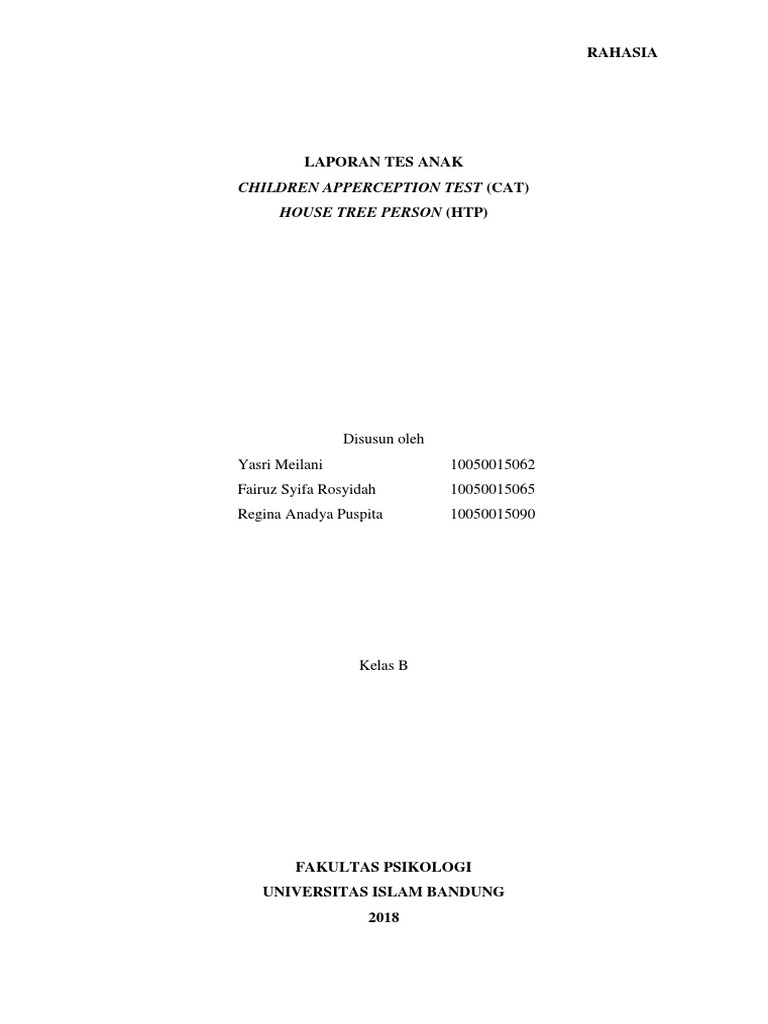 RAHASIA

LAPORAN TES ANAK
CHILDREN APPERCEPTION TEST (CAT)
HOUSE TREE PERSON (HTP)

Disusun oleh
Yasri Meilani 10050015062
Fairuz Syifa Rosyidah 10050015065
Regina Anadya Puspita 10050015090

Kelas B

FAKULTAS PSIKOLOGI
UNIVERSITAS ISLAM BANDUNG
2018